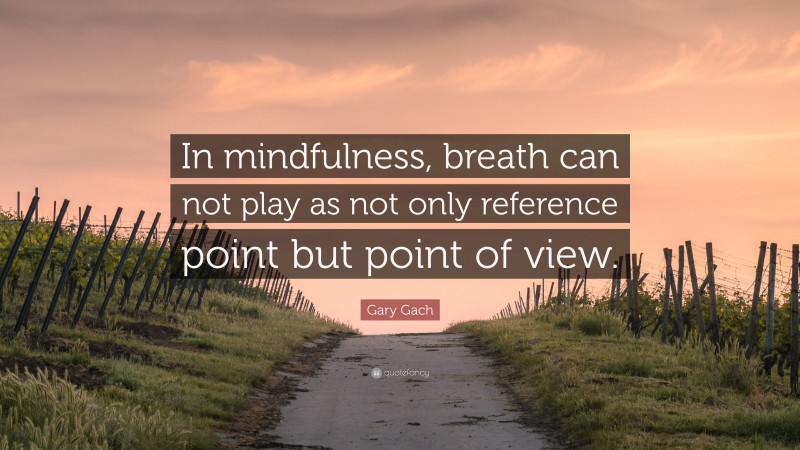 In mindfulness, breath can not play as not only reference point but point of view.

Gary Gach

quotefancy